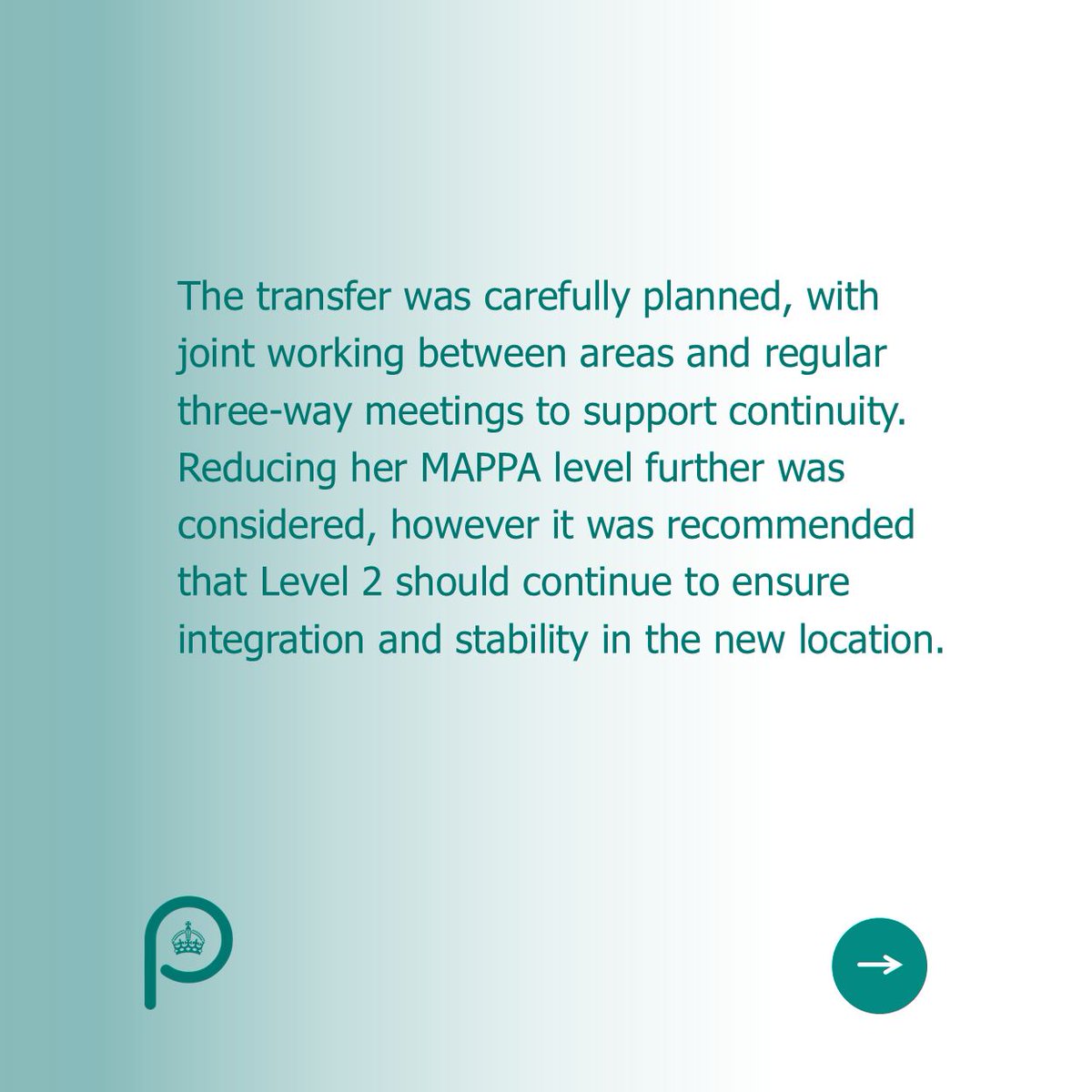 The transfer was carefully planned, with joint working between areas and regular three-way meetings to support continuity. Reducing her MAPPA level further was considered, however it was recommended that Level 2 should continue to ensure integration and stability in the new location.

→